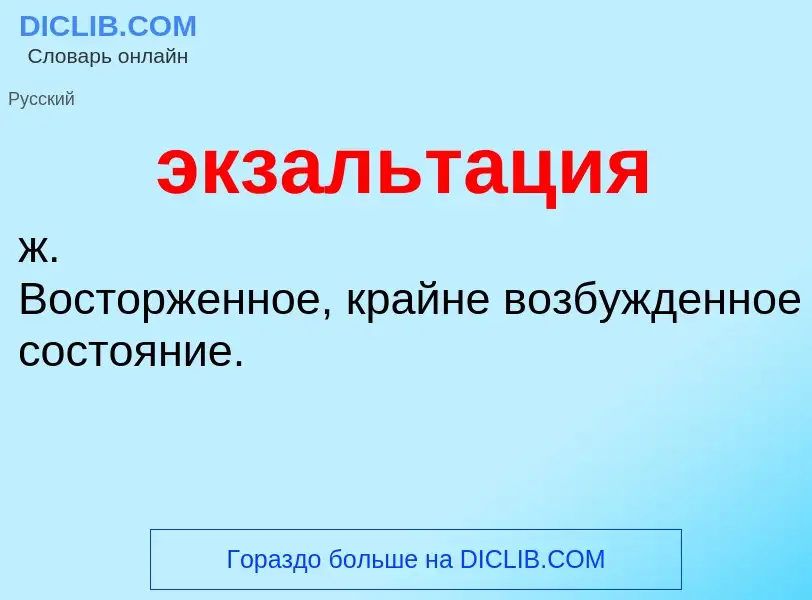 DICLIB.COM
Словарь онлайн

Русский

экзальтация

ж.
Восторженное, крайне возбужденное состояние.

Гораздо больше на DICLIB.COM